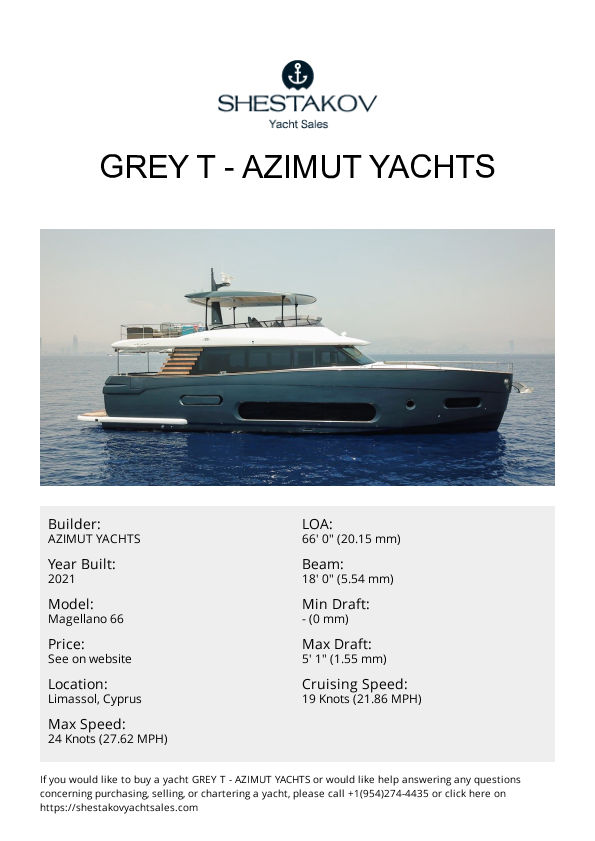 SHESTAKOV
Yacht Sales

GREY T - AZIMUT YACHTS

Builder:
AZIMUT YACHTS

Year Built:
2021

Model:
Magellano 66

Price:
See on website

Location:
Limassol, Cyprus

Max Speed:
24 Knots (27.62 MPH)

LOA:
66' 0" (20.15 mm)

Beam:
18' 0" (5.54 mm)

Min Draft:
- (0 mm)

Max Draft:
5' 1" (1.55 mm)

Cruising Speed:
19 Knots (21.86 MPH)

If you would like to buy a yacht GREY T - AZIMUT YACHTS or would like help answering any questions concerning purchasing, selling, or chartering a yacht, please call +1(954)274-4435 or click here on https://shestakovyachtsales.com